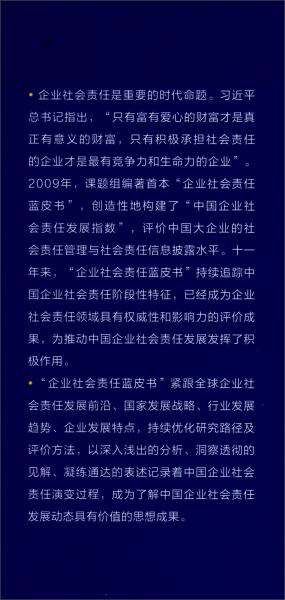 • 企业社会责任是重要的时代命题。习近平总书记指出，“只有富有爱心的财富才是真正有意义的财富，只有积极承担社会责任的企业才是最有竞争力和生命力的企业”。2009年，课题组编著首本“企业社会责任蓝皮书”，创造性地构建了“中国企业社会责任发展指数”，评价中国大企业的社会责任管理与社会责任信息披露水平。十一年来，“企业社会责任蓝皮书”持续追踪中国企业社会责任阶段性特征，已经成为企业社会责任领域具有权威性和影响力的评价成果，为推动中国企业社会责任发展发挥了积极作用。

• “企业社会责任蓝皮书”紧跟全球企业社会责任发展前沿、国家发展战略、行业发展趋势、企业发展特点，持续优化研究路径及评价方法，以深入浅出的分析、洞察透彻的见解、凝练通达的表述记录着中国企业社会责任演变过程，成为了解中国企业社会责任发展动态具有价值的思想成果。